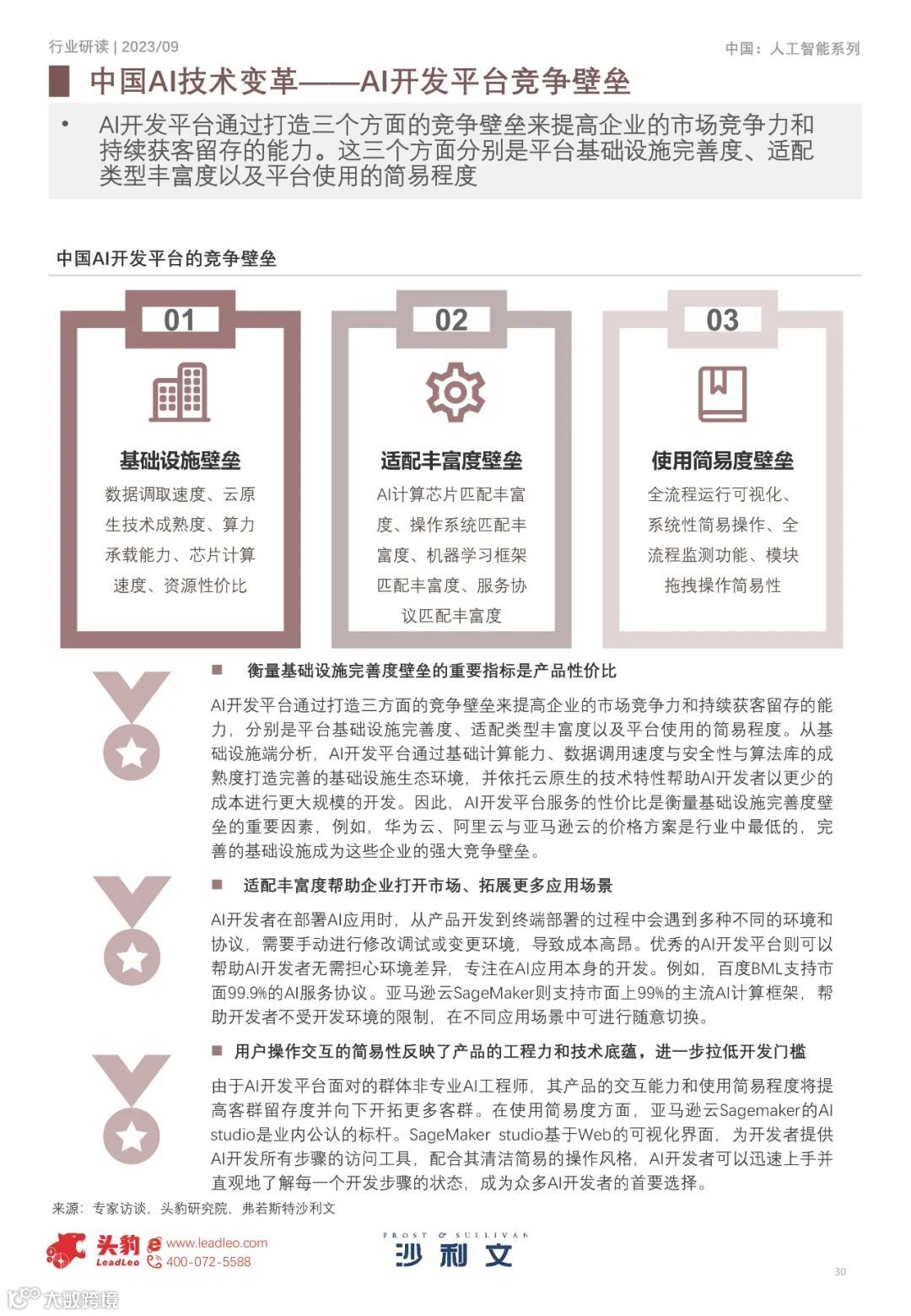 行业研读 | 2023/09

中国：人工智能系列

中国AI技术变革——AI开发平台竞争壁垒

• AI开发平台通过打造三个方面的竞争壁垒来提高企业的市场竞争力和持续获客留存的能力。这三个方面分别是平台基础设施完善度、适配类型丰富度以及平台使用的简易程度

中国AI开发平台的竞争壁垒

01

基础设施壁垒

数据调取速度、云原生技术成熟度、算力承载能力、芯片计算速度、资源性价比

02

适配丰富度壁垒

AI计算芯片匹配丰富度、操作系统匹配丰富度、机器学习框架匹配丰富度、服务协议匹配丰富度

03

使用简易度壁垒

全流程运行可视化、系统性简易操作、全流程监测功能、模块拖拽操作简易性

■ 衡量基础设施完善度壁垒的重要指标是产品性价比

AI开发平台通过打造三方面的竞争壁垒来提高企业的市场竞争力和持续获客留存的能力，分别是平台基础设施完善度、适配类型丰富度以及平台使用的简易程度。从基础设施端分析，AI开发平台通过基础计算能力、数据调用速度与安全性与算法库的成熟度打造完善的基础设施生态环境，并依托云原生的技术特性帮助AI开发者以更少的成本进行更大规模的开发。因此，AI开发平台服务的性价比是衡量基础设施完善度壁垒的重要因素，例如，华为云、阿里云与亚马逊云的价格方案是行业中最低的，完善的基础设施成为这些企业的强大竞争壁垒。

■ 适配丰富度帮助企业打开市场、拓展更多应用场景

AI开发者在部署AI应用时，从产品开发到终端部署的过程中会遇到多种不同的环境和协议，需要手动进行修改调试或变更环境，导致成本高昂。优秀的AI开发平台则可以帮助AI开发者无需担心环境差异，专注在AI应用本身的开发。例如，百度BML支持市面99.9%的AI服务协议。亚马逊云SageMaker则支持市面上99%的主流AI计算框架，帮助开发者不受开发环境的限制，在不同应用场景中可进行随意切换。

■ 用户操作交互的简易性反映了产品的工程力和技术底蕴，进一步拉低开发门槛

由于AI开发平台面对的群体非专业AI工程师，其产品的交互能力和使用简易程度将提高客群留存度并向下开拓更多客群。在使用简易度方面，亚马逊云Sagemaker的AI studio是业内公认的标杆。SageMaker studio基于Web的可视化界面，为开发者提供AI开发所有步骤的访问工具，配合其清洁简易的操作风格，AI开发者可以迅速上手并直观地了解每一个开发步骤的状态，成为众多AI开发者的首要选择。

来源：专家访谈，头豹研究院，弗若斯特沙利文

头豹 LeadLeo www.leadleo.com 400-072-5588

FROST & SULLIVAN 沙利文

30

大数跨境